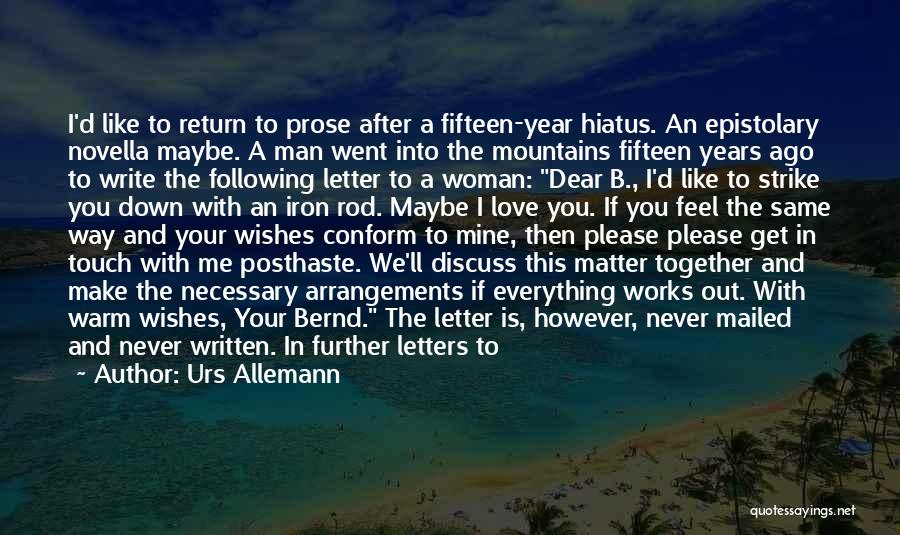 I'd like to return to prose after a fifteen-year hiatus. An epistolary novella maybe. A man went into the mountains fifteen years ago to write the following letter to a woman: "Dear B., I'd like to strike you down with an iron rod. Maybe I love you. If you feel the same way and your wishes conform to mine, then please please get in touch with me posthaste. We'll discuss this matter together and make the necessary arrangements if everything works out. With warm wishes, Your Bernd." The letter is, however, never mailed and never written. In further letters to

~ Author: Urs Allemann

quotessayings.net